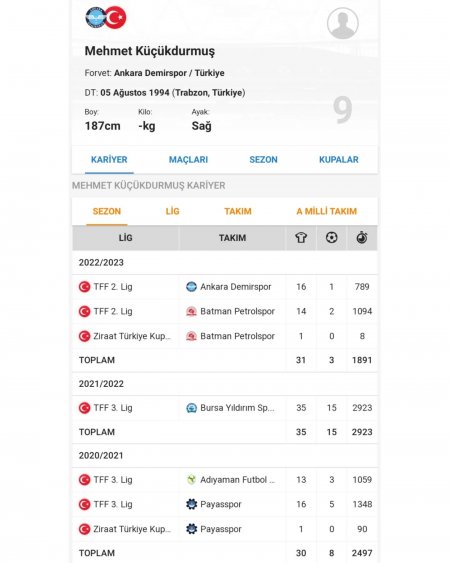 Mehmet Küçükdurmuş

Forvet: Ankara Demirspor / Türkiye

DT: 05 Ağustos 1994 (Trabzon, Türkiye)

9

Boy: 187cm

Kilo: -kg

Ayak: Sağ

KARİYER MAÇLARI SEZON KUPALAR

MEHMET KÜÇÜKDURMUŞ KARİYER

SEZON LİG TAKIM A MİLLİ TAKIM

| LİG | TAKIM | | | |
|---|---|---|---|---|
| 2022/2023 | | | | |
| TFF 2. Lig | Ankara Demirspor | 16 | 1 | 789 |
| TFF 2. Lig | Batman Petrolspor | 14 | 2 | 1094 |
| Ziraat Türkiye Kup... | Batman Petrolspor | 1 | 0 | 8 |
| TOPLAM | | 31 | 3 | 1891 |
| 2021/2022 | | | | |
| TFF 3. Lig | Bursa Yıldırım Sp... | 35 | 15 | 2923 |
| TOPLAM | | 35 | 15 | 2923 |
| 2020/2021 | | | | |
| TFF 3. Lig | Adıyaman Futbol ... | 13 | 3 | 1059 |
| TFF 3. Lig | Payasspor | 16 | 5 | 1348 |
| Ziraat Türkiye Kup... | Payasspor | 1 | 0 | 90 |
| TOPLAM | | 30 | 8 | 2497 |